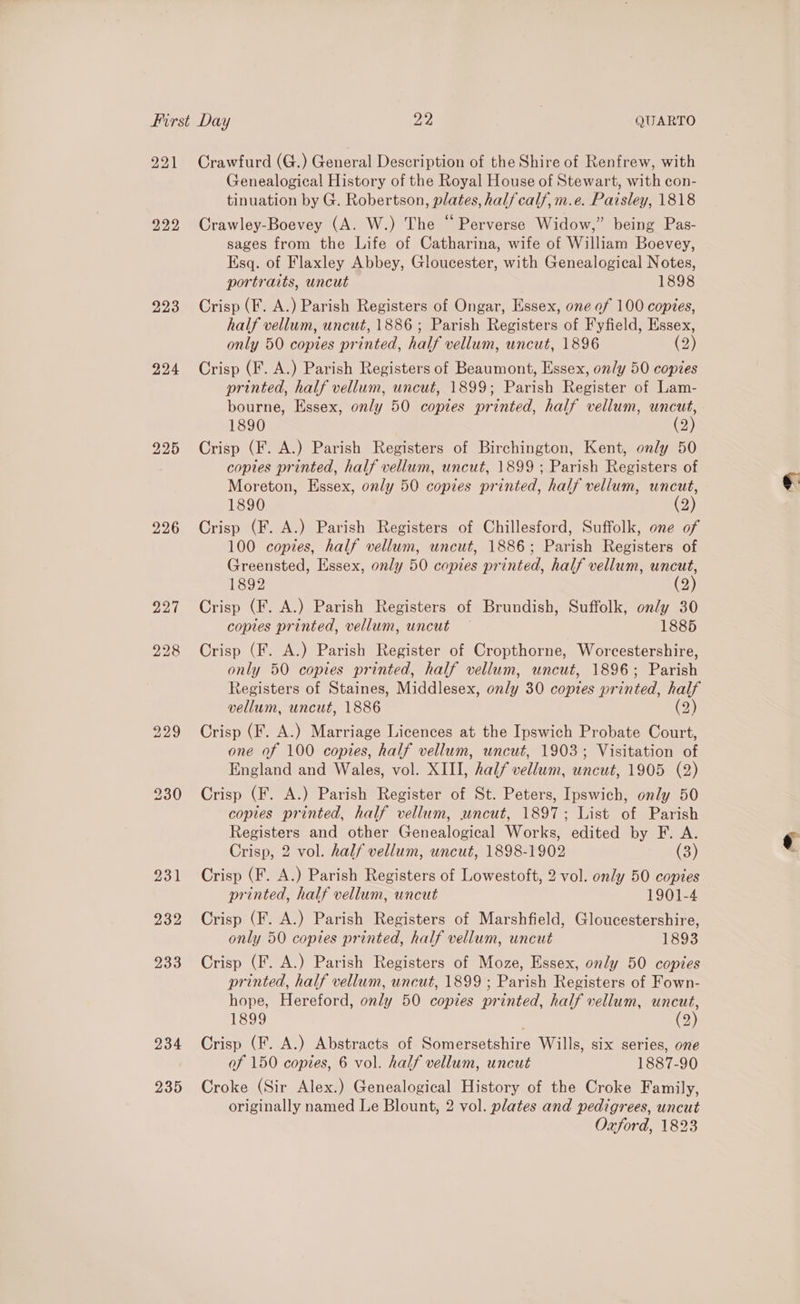 First Day 22 QUARTO

221 Crawfurd (G.) General Description of the Shire of Renfrew, with Genealogical History of the Royal House of Stewart, with continuation by G. Robertson, plates, half calf, m.e. Paisley, 1818

222 Crawley-Boevey (A. W.) The "Perverse Widow," being Passages from the Life of Catharina, wife of William Boevey, Esq. of Flaxley Abbey, Gloucester, with Genealogical Notes, portraits, uncut 1898

223 Crisp (F. A.) Parish Registers of Ongar, Essex, one of 100 copies, half vellum, uncut, 1886; Parish Registers of Fyfield, Essex, only 50 copies printed, half vellum, uncut, 1896 (2)

224 Crisp (F. A.) Parish Registers of Beaumont, Essex, only 50 copies printed, half vellum, uncut, 1899; Parish Register of Lambourne, Essex, only 50 copies printed, half vellum, uncut, 1890 (2)

225 Crisp (F. A.) Parish Registers of Birchington, Kent, only 50 copies printed, half vellum, uncut, 1899; Parish Registers of Moreton, Essex, only 50 copies printed, half vellum, uncut, 1890 (2)

226 Crisp (F. A.) Parish Registers of Chillesford, Suffolk, one of 100 copies, half vellum, uncut, 1886; Parish Registers of Greensted, Essex, only 50 copies printed, half vellum, uncut, 1892 (2)

227 Crisp (F. A.) Parish Registers of Brundish, Suffolk, only 30 copies printed, vellum, uncut 1885

228 Crisp (F. A.) Parish Register of Cropthorne, Worcestershire, only 50 copies printed, half vellum, uncut, 1896; Parish Registers of Staines, Middlesex, only 30 copies printed, half vellum, uncut, 1886 (2)

229 Crisp (F. A.) Marriage Licences at the Ipswich Probate Court, one of 100 copies, half vellum, uncut, 1903; Visitation of England and Wales, vol. XIII, half vellum, uncut, 1905 (2)

230 Crisp (F. A.) Parish Register of St. Peters, Ipswich, only 50 copies printed, half vellum, uncut, 1897; List of Parish Registers and other Genealogical Works, edited by F. A. Crisp, 2 vol. half vellum, uncut, 1898-1902 (3)

231 Crisp (F. A.) Parish Registers of Lowestoft, 2 vol. only 50 copies printed, half vellum, uncut 1901-4

232 Crisp (F. A.) Parish Registers of Marshfield, Gloucestershire, only 50 copies printed, half vellum, uncut 1893

233 Crisp (F. A.) Parish Registers of Moze, Essex, only 50 copies printed, half vellum, uncut, 1899; Parish Registers of Fownhope, Hereford, only 50 copies printed, half vellum, uncut, 1899 (2)

234 Crisp (F. A.) Abstracts of Somersetshire Wills, six series, one of 150 copies, 6 vol. half vellum, uncut 1887-90

235 Croke (Sir Alex.) Genealogical History of the Croke Family, originally named Le Blount, 2 vol. plates and pedigrees, uncut Oxford, 1823